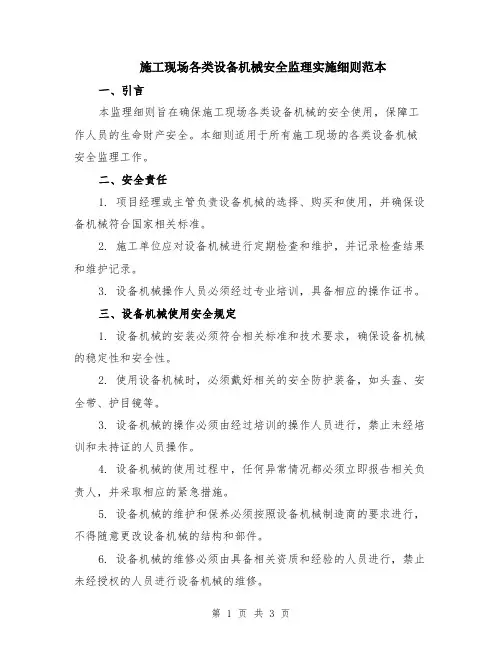 施工现场各类设备机械安全监理实施细则范本

一、引言

本监理细则旨在确保施工现场各类设备机械的安全使用，保障工作人员的生命财产安全。本细则适用于所有施工现场的各类设备机械安全监理工作。

二、安全责任

1. 项目经理或主管负责设备机械的选择、购买和使用，并确保设备机械符合国家相关标准。

2. 施工单位应对设备机械进行定期检查和维护，并记录检查结果和维护记录。

3. 设备机械操作人员必须经过专业培训，具备相应的操作证书。

三、设备机械使用安全规定

1. 设备机械的安装必须符合相关标准和技术要求，确保设备机械的稳定性和安全性。

2. 使用设备机械时，必须戴好相关的安全防护装备，如头盔、安全带、护目镜等。

3. 设备机械的操作必须由经过培训的操作人员进行，禁止未经培训和未持证的人员操作。

4. 设备机械的使用过程中，任何异常情况都必须立即报告相关负责人，并采取相应的紧急措施。

5. 设备机械的维护和保养必须按照设备机械制造商的要求进行，不得随意更改设备机械的结构和部件。

6. 设备机械的维修必须由具备相关资质和经验的人员进行，禁止未经授权的人员进行设备机械的维修。

第 1 页 共 3 页